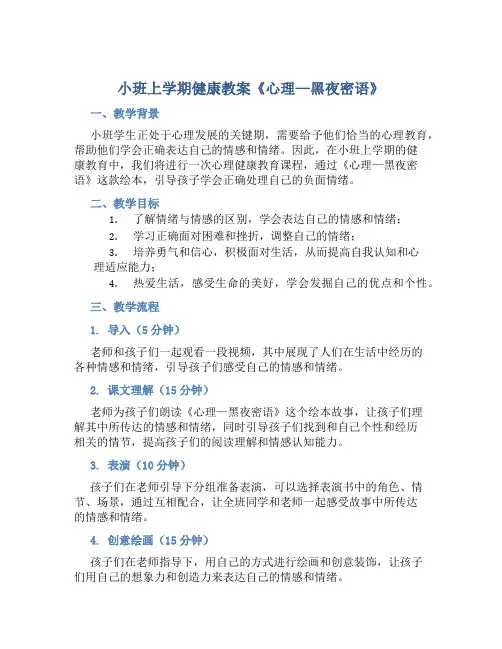 小班上学期健康教案《心理—黑夜密语》

一、教学背景

小班学生正处于心理发展的关键期，需要给予他们恰当的心理教育，帮助他们学会正确表达自己的情感和情绪。因此，在小班上学期的健康教育中，我们将进行一次心理健康教育课程，通过《心理—黑夜密语》这款绘本，引导孩子学会正确处理自己的负面情绪。

二、教学目标

1. 了解情绪与情感的区别，学会表达自己的情感和情绪；
2. 学习正确面对困难和挫折，调整自己的情绪；
3. 培养勇气和信心，积极面对生活，从而提高自我认知和心理适应能力；
4. 热爱生活，感受生命的美好，学会发掘自己的优点和个性。

三、教学流程

1. 导入（5 分钟）

老师和孩子们一起观看一段视频，其中展现了人们在生活中经历的各种情感和情绪，引导孩子们感受自己的情感和情绪。

2. 课文理解（15 分钟）

老师为孩子们朗读《心理—黑夜密语》这个绘本故事，让孩子们理解其中所传达的情感和情绪，同时引导孩子们找到和自己个性和经历相关的情节，提高孩子们的阅读理解和情感认知能力。

3. 表演（10 分钟）

孩子们在老师引导下分组准备表演，可以选择表演书中的角色、情节、场景，通过互相配合，让全班同学和老师一起感受故事中所传达的情感和情绪。

4. 创意绘画（15 分钟）

孩子们在老师指导下，用自己的方式进行绘画和创意装饰，让孩子们用自己的想象力和创造力来表达自己的情感和情绪。